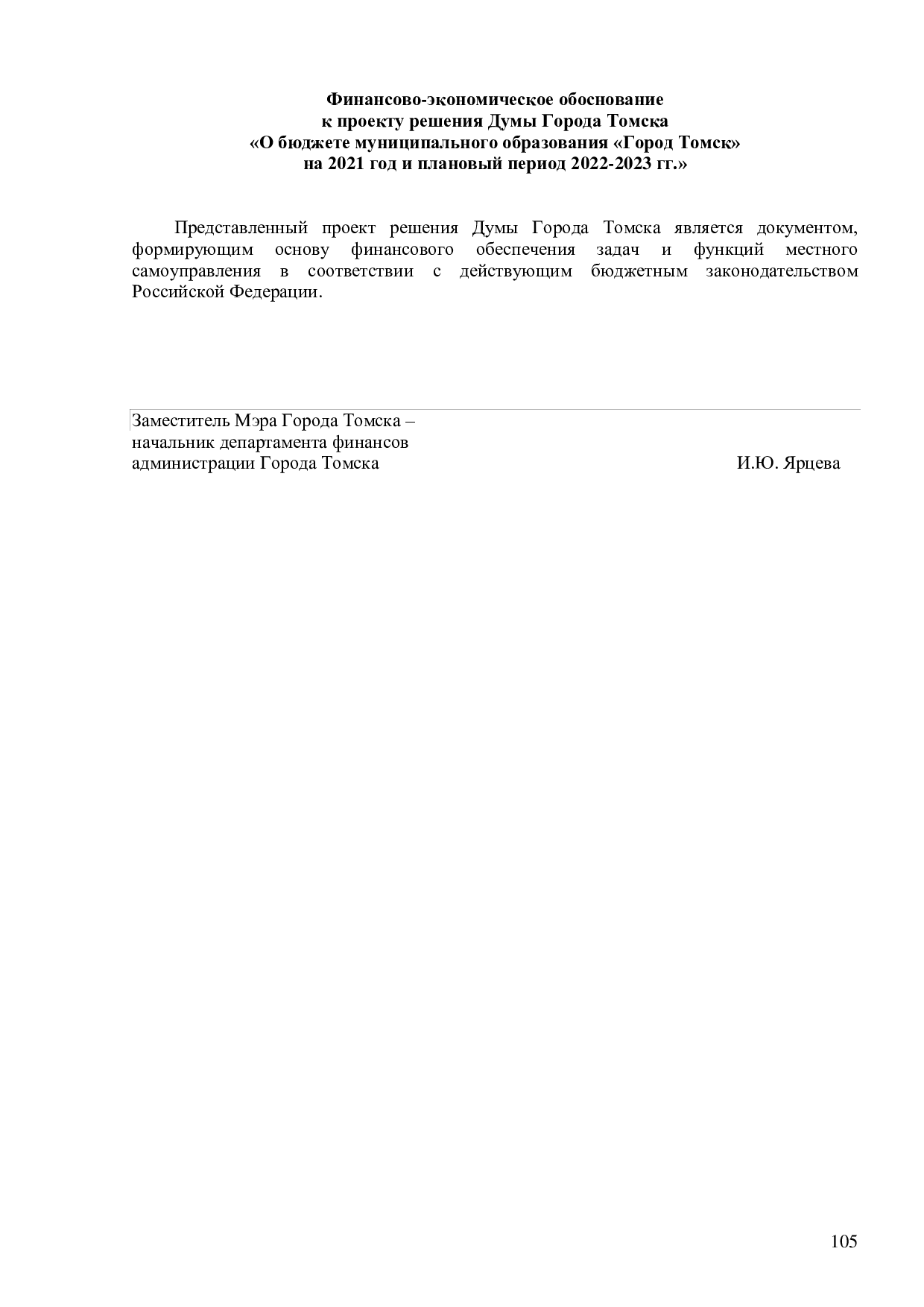 Финансово-экономическое обоснование
к проекту решения Думы Города Томска
«О бюджете муниципального образования «Город Томск»
на 2021 год и плановый период 2022-2023 гг.»

Представленный проект решения Думы Города Томска является документом, формирующим основу финансового обеспечения задач и функций местного самоуправления в соответствии с действующим бюджетным законодательством Российской Федерации.

Заместитель Мэра Города Томска –
начальник департамента финансов
администрации Города Томска
И.Ю. Ярцева

105